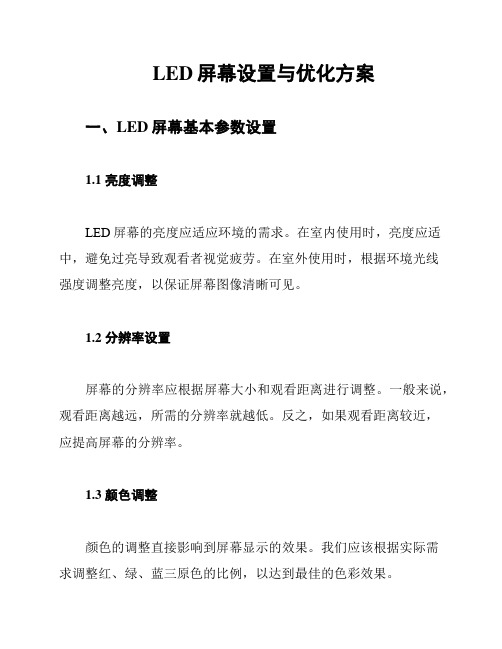 LED 屏幕设置与优化方案

一、LED 屏幕基本参数设置

1.1 亮度调整

LED 屏幕的亮度应适应环境的需求。在室内使用时，亮度应适中，避免过亮导致观看者视觉疲劳。在室外使用时，根据环境光线强度调整亮度，以保证屏幕图像清晰可见。

1.2 分辨率设置

屏幕的分辨率应根据屏幕大小和观看距离进行调整。一般来说，观看距离越远，所需的分辨率就越低。反之，如果观看距离较近，应提高屏幕的分辨率。

1.3 颜色调整

颜色的调整直接影响到屏幕显示的效果。我们应该根据实际需求调整红、绿、蓝三原色的比例，以达到最佳的色彩效果。